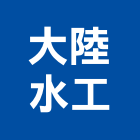 大陸
水工